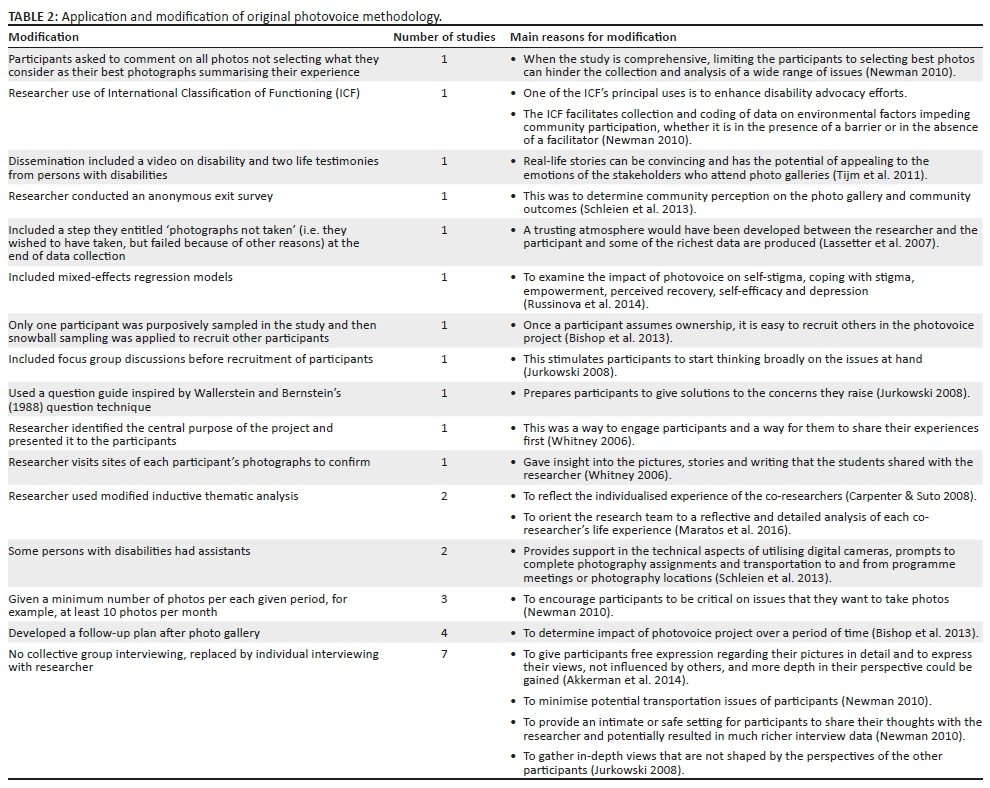 TABLE 2: Application and modification of original photovoice methodology.

| Modification | Number of studies | Main reasons for modification |
|---|---|---|
| Participants asked to comment on all photos not selecting what they consider as their best photographs summarising their experience | 1 | • When the study is comprehensive, limiting the participants to selecting best photos can hinder the collection and analysis of a wide range of issues (Newman 2010). |
| Researcher use of International Classification of Functioning (ICF) | 1 | • One of the ICF's principal uses is to enhance disability advocacy efforts. • The ICF facilitates collection and coding of data on environmental factors impeding community participation, whether it is in the presence of a barrier or in the absence of a facilitator (Newman 2010). |
| Dissemination included a video on disability and two life testimonies from persons with disabilities | 1 | • Real-life stories can be convincing and has the potential of appealing to the emotions of the stakeholders who attend photo galleries (Tijm et al. 2011). |
| Researcher conducted an anonymous exit survey | 1 | • This was to determine community perception on the photo gallery and community outcomes (Schleien et al. 2013). |
| Included a step they entitled 'photographs not taken' (i.e. they wished to have taken, but failed because of other reasons) at the end of data collection | 1 | • A trusting atmosphere would have been developed between the researcher and the participant and some of the richest data are produced (Lassetter et al. 2007). |
| Included mixed-effects regression models | 1 | • To examine the impact of photovoice on self-stigma, coping with stigma, empowerment, perceived recovery, self-efficacy and depression (Russinova et al. 2014). |
| Only one participant was purposively sampled in the study and then snowball sampling was applied to recruit other participants | 1 | • Once a participant assumes ownership, it is easy to recruit others in the photovoice project (Bishop et al. 2013). |
| Included focus group discussions before recruitment of participants | 1 | • This stimulates participants to start thinking broadly on the issues at hand (Jurkowski 2008). |
| Used a question guide inspired by Wallerstein and Bernstein's (1988) question technique | 1 | • Prepares participants to give solutions to the concerns they raise (Jurkowski 2008). |
| Researcher identified the central purpose of the project and presented it to the participants | 1 | • This was a way to engage participants and a way for them to share their experiences first (Whitney 2006). |
| Researcher visits sites of each participant's photographs to confirm | 1 | • Gave insight into the pictures, stories and writing that the students shared with the researcher (Whitney 2006). |
| Researcher used modified inductive thematic analysis | 2 | • To reflect the individualised experience of the co-researchers (Carpenter & Suto 2008). • To orient the research team to a reflective and detailed analysis of each co-researcher's life experience (Maratos et al. 2016). |
| Some persons with disabilities had assistants | 2 | • Provides support in the technical aspects of utilising digital cameras, prompts to complete photography assignments and transportation to and from programme meetings or photography locations (Schleien et al. 2013). |
| Given a minimum number of photos per each given period, for example, at least 10 photos per month | 3 | • To encourage participants to be critical on issues that they want to take photos (Newman 2010). |
| Developed a follow-up plan after photo gallery | 4 | • To determine impact of photovoice project over a period of time (Bishop et al. 2013). |
| No collective group interviewing, replaced by individual interviewing with researcher | 7 | • To give participants free expression regarding their pictures in detail and to express their views, not influenced by others, and more depth in their perspective could be gained (Akkerman et al. 2014). • To minimise potential transportation issues of participants (Newman 2010). • To provide an intimate or safe setting for participants to share their thoughts with the researcher and potentially resulted in much richer interview data (Newman 2010). • To gather in-depth views that are not shaped by the perspectives of the other participants (Jurkowski 2008). |